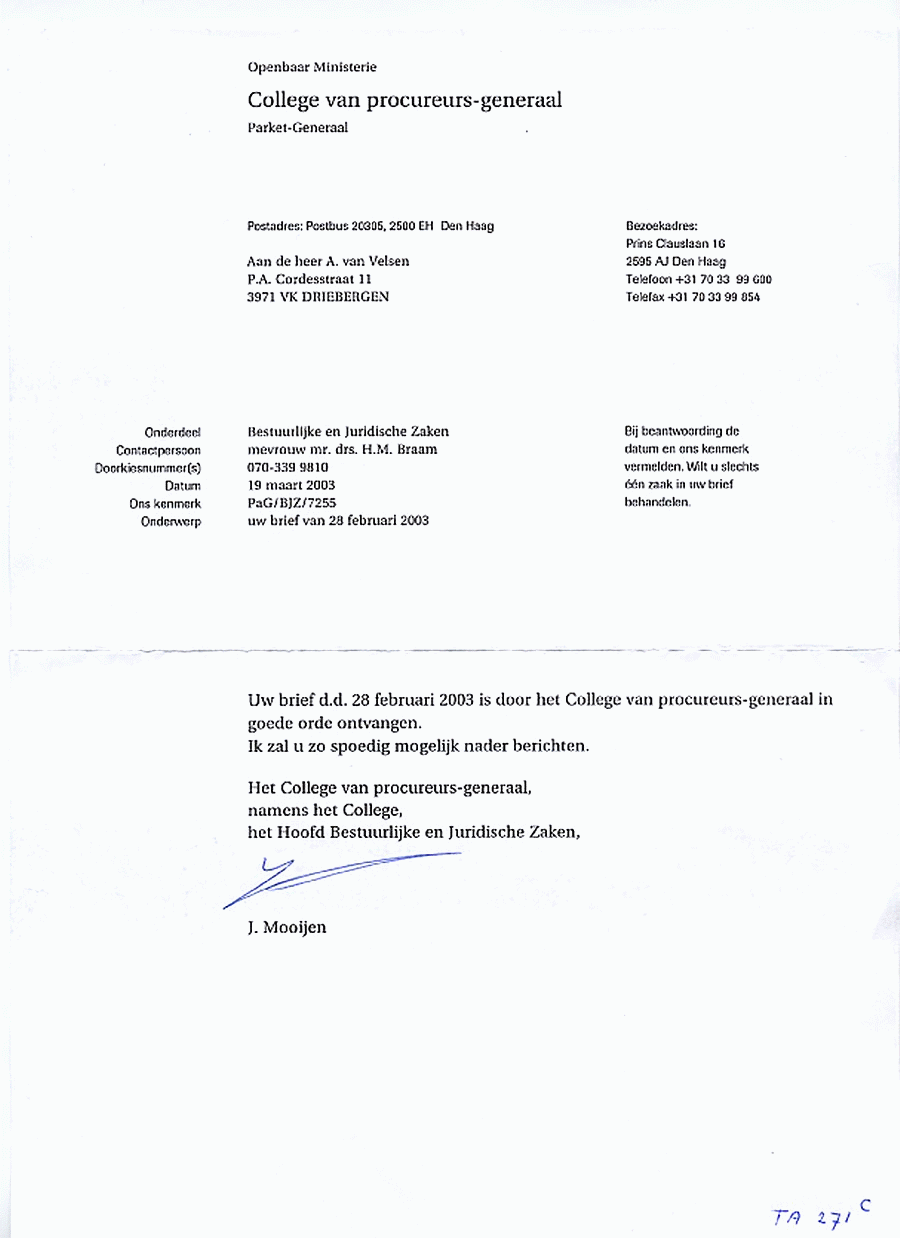 Openbaar Ministerie

College van procureurs-generaal

Parket-Generaal

Postadres: Postbus 20305, 2500 EH Den Haag

Aan de heer A. van Velsen
P.A. Cordesstraat 11
3971 VK DRIEBERGEN

Bezoekadres:
Prins Clauslaan 16
2595 AJ Den Haag
Telefoon +31 70 33 99 600
Telefax +31 70 33 99 854

| | |
|---|---|
| Onderdeel | Bestuurlijke en Juridische Zaken |
| Contactpersoon | mevrouw mr. drs. H.M. Braam |
| Doorkiesnummer(s) | 070-339 9810 |
| Datum | 19 maart 2003 |
| Ons kenmerk | PaG/BJZ/7255 |
| Onderwerp | uw brief van 28 februari 2003 |

Bij beantwoording de datum en ons kenmerk vermelden. Wilt u slechts één zaak in uw brief behandelen.

Uw brief d.d. 28 februari 2003 is door het College van procureurs-generaal in goede orde ontvangen.
Ik zal u zo spoedig mogelijk nader berichten.

Het College van procureurs-generaal,
namens het College,
het Hoofd Bestuurlijke en Juridische Zaken,

J. Mooijen

TA 271 C